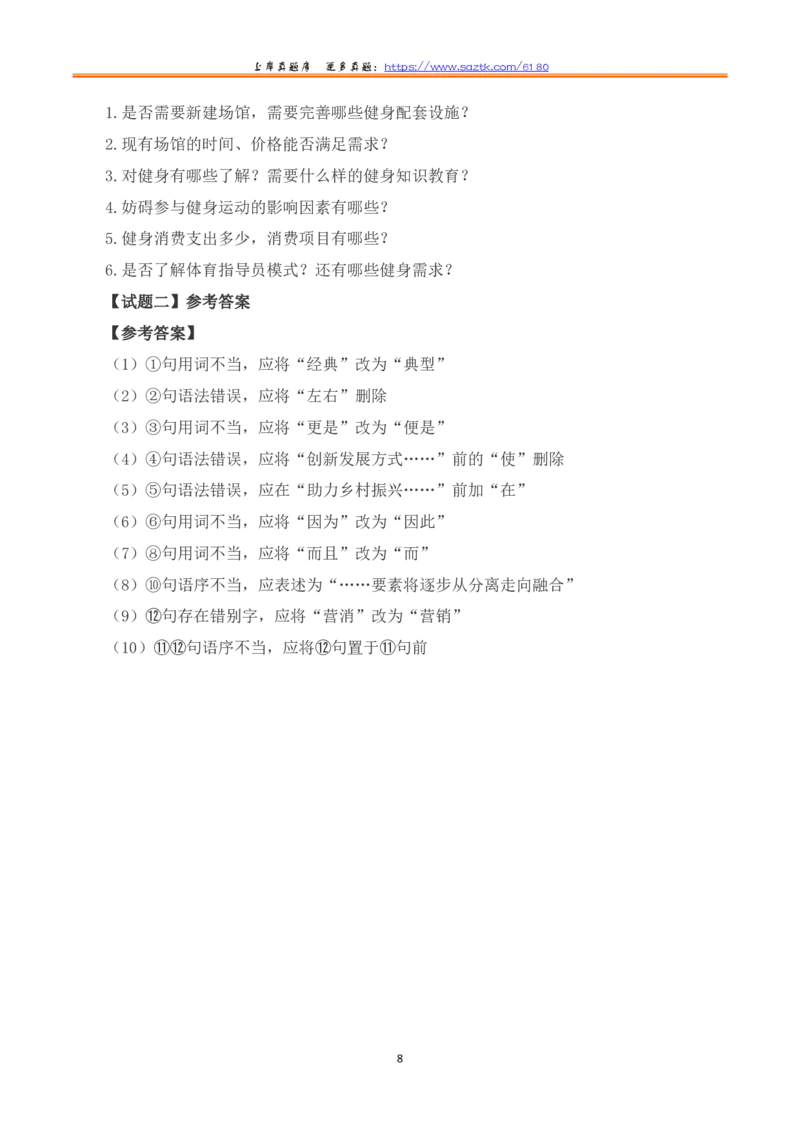 上岸真题库　更多真题：https://www.saztk.com/6180

1.是否需要新建场馆，需要完善哪些健身配套设施？

2.现有场馆的时间、价格能否满足需求？

3.对健身有哪些了解？需要什么样的健身知识教育？

4.妨碍参与健身运动的影响因素有哪些？

5.健身消费支出多少，消费项目有哪些？

6.是否了解体育指导员模式？还有哪些健身需求？

【试题二】参考答案

【参考答案】

（1）①句用词不当，应将“经典”改为“典型”

（2）②句语法错误，应将“左右”删除

（3）③句用词不当，应将“更是”改为“便是”

（4）④句语法错误，应将“创新发展方式……”前的“使”删除

（5）⑤句语法错误，应在“助力乡村振兴……”前加“在”

（6）⑥句用词不当，应将“因为”改为“因此”

（7）⑧句用词不当，应将“而且”改为“而”

（8）⑩句语序不当，应表述为“……要素将逐步从分离走向融合”

（9）⑫句存在错别字，应将“营消”改为“营销”

（10）⑪⑫句语序不当，应将⑫句置于⑪句前

8